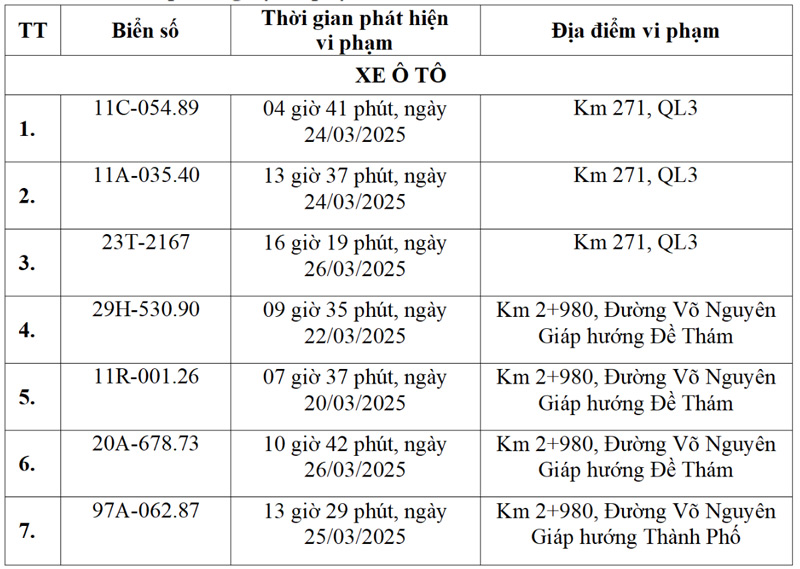 | TT | Biển số | Thời gian phát hiện vi phạm | Địa điểm vi phạm |
|---|---|---|---|
| XE Ô TÔ | | | |
| 1. | 11C-054.89 | 04 giờ 41 phút, ngày 24/03/2025 | Km 271, QL3 |
| 2. | 11A-035.40 | 13 giờ 37 phút, ngày 24/03/2025 | Km 271, QL3 |
| 3. | 23T-2167 | 16 giờ 19 phút, ngày 26/03/2025 | Km 271, QL3 |
| 4. | 29H-530.90 | 09 giờ 35 phút, ngày 22/03/2025 | Km 2+980, Đường Võ Nguyên Giáp hướng Đề Thám |
| 5. | 11R-001.26 | 07 giờ 37 phút, ngày 20/03/2025 | Km 2+980, Đường Võ Nguyên Giáp hướng Đề Thám |
| 6. | 20A-678.73 | 10 giờ 42 phút, ngày 26/03/2025 | Km 2+980, Đường Võ Nguyên Giáp hướng Đề Thám |
| 7. | 97A-062.87 | 13 giờ 29 phút, ngày 25/03/2025 | Km 2+980, Đường Võ Nguyên Giáp hướng Thành Phố |